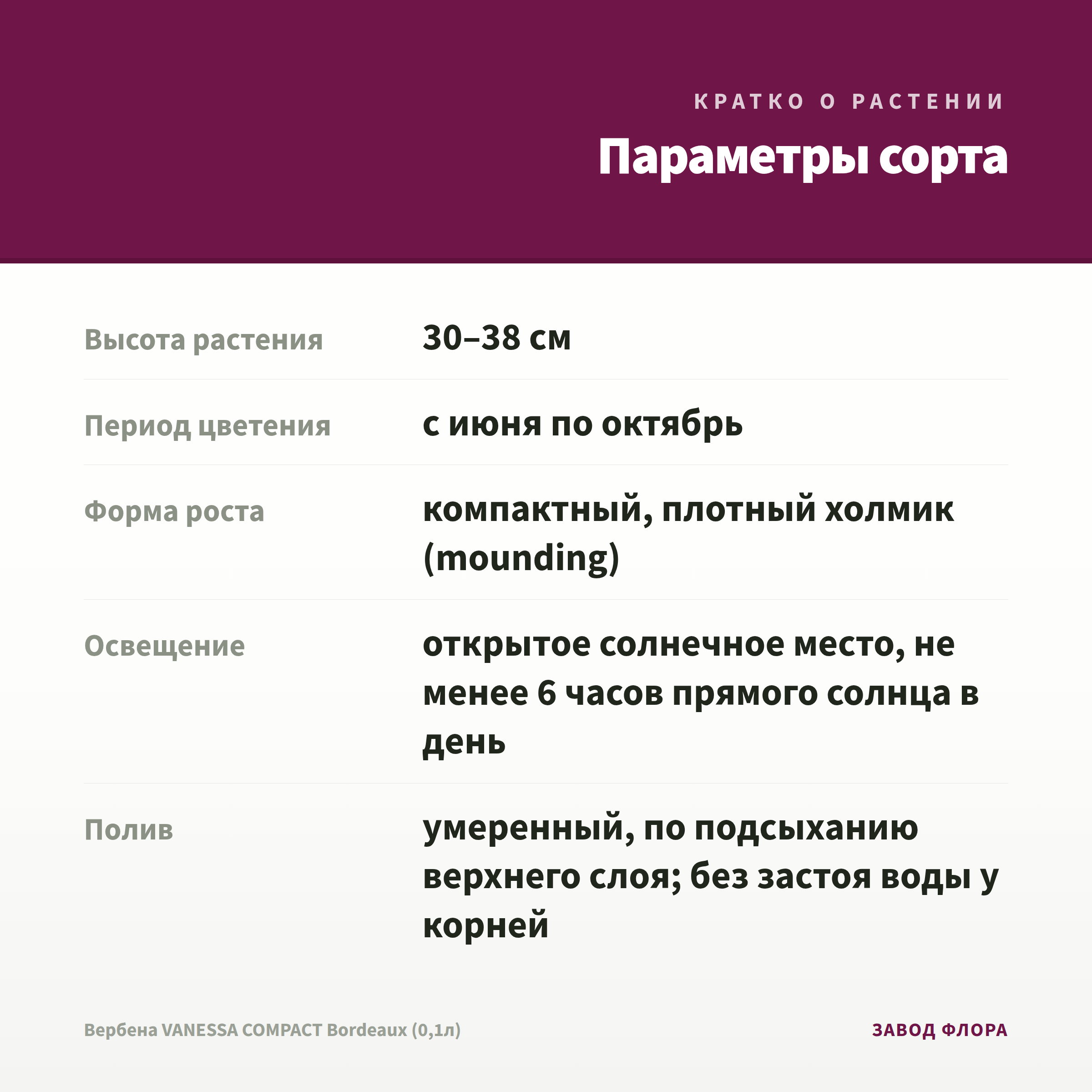 КРАТКО О РАСТЕНИИ

Параметры сорта

| Высота растения | 30–38 см |
|---|---|
| Период цветения | с июня по октябрь |
| Форма роста | компактный, плотный холмик (mounding) |
| Освещение | открытое солнечное место, не менее 6 часов прямого солнца в день |
| Полив | умеренный, по подсыханию верхнего слоя; без застоя воды у корней |

Вербена VANESSA COMPACT Bordeaux (0,1л)

ЗАВОД ФЛОРА